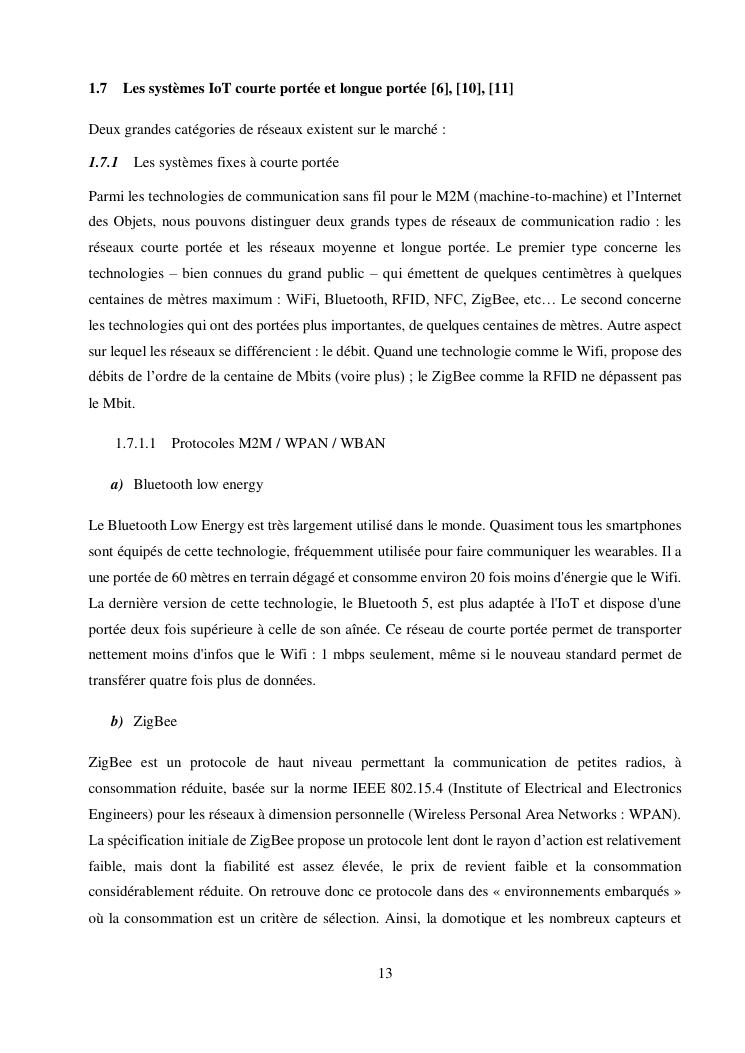 1.7 Les systèmes IoT courte portée et longue portée [6], [10], [11]

Deux grandes catégories de réseaux existent sur le marché :

1.7.1 Les systèmes fixes à courte portée

Parmi les technologies de communication sans fil pour le M2M (machine-to-machine) et l'Internet des Objets, nous pouvons distinguer deux grands types de réseaux de communication radio : les réseaux courte portée et les réseaux moyenne et longue portée. Le premier type concerne les technologies – bien connues du grand public – qui émettent de quelques centimètres à quelques centaines de mètres maximum : WiFi, Bluetooth, RFID, NFC, ZigBee, etc… Le second concerne les technologies qui ont des portées plus importantes, de quelques centaines de mètres. Autre aspect sur lequel les réseaux se différencient : le débit. Quand une technologie comme le Wifi, propose des débits de l'ordre de la centaine de Mbits (voire plus) ; le ZigBee comme la RFID ne dépassent pas le Mbit.

1.7.1.1 Protocoles M2M / WPAN / WBAN

a) Bluetooth low energy

Le Bluetooth Low Energy est très largement utilisé dans le monde. Quasiment tous les smartphones sont équipés de cette technologie, fréquemment utilisée pour faire communiquer les wearables. Il a une portée de 60 mètres en terrain dégagé et consomme environ 20 fois moins d'énergie que le Wifi. La dernière version de cette technologie, le Bluetooth 5, est plus adaptée à l'IoT et dispose d'une portée deux fois supérieure à celle de son aînée. Ce réseau de courte portée permet de transporter nettement moins d'infos que le Wifi : 1 mbps seulement, même si le nouveau standard permet de transférer quatre fois plus de données.

b) ZigBee

ZigBee est un protocole de haut niveau permettant la communication de petites radios, à consommation réduite, basée sur la norme IEEE 802.15.4 (Institute of Electrical and Electronics Engineers) pour les réseaux à dimension personnelle (Wireless Personal Area Networks : WPAN). La spécification initiale de ZigBee propose un protocole lent dont le rayon d'action est relativement faible, mais dont la fiabilité est assez élevée, le prix de revient faible et la consommation considérablement réduite. On retrouve donc ce protocole dans des « environnements embarqués » où la consommation est un critère de sélection. Ainsi, la domotique et les nombreux capteurs et

13